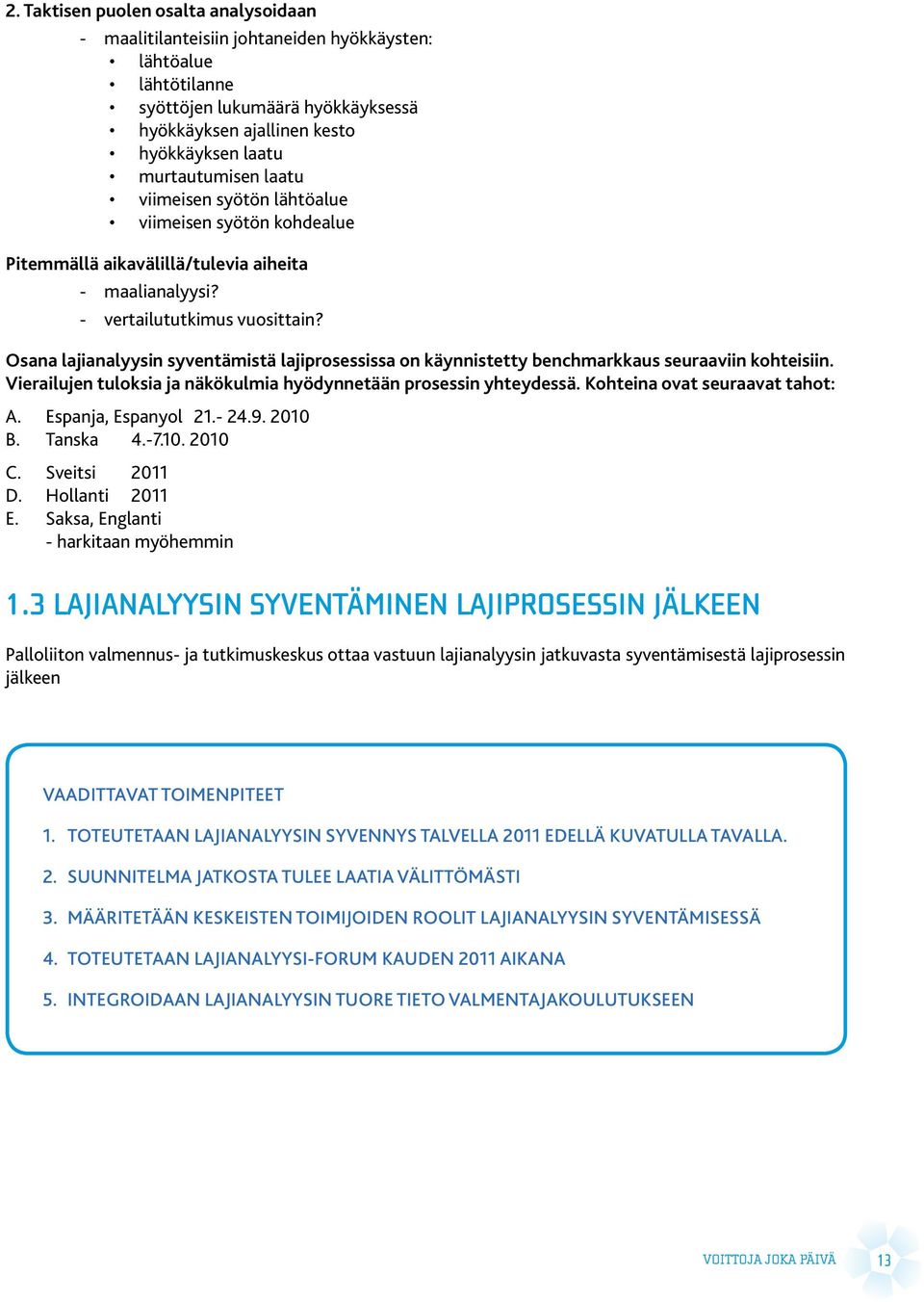 2. Taktisen puolen osalta analysoidaan

- maalitilanteisiin johtaneiden hyökkäysten:
  • lähtöalue
  • lähtötilanne
  • syöttöjen lukumäärä hyökkäyksessä
  • hyökkäyksen ajallinen kesto
  • hyökkäyksen laatu
  • murtautumisen laatu
  • viimeisen syötön lähtöalue
  • viimeisen syötön kohdealue

Pitemmällä aikavälillä/tulevia aiheita

- maalianalyysi?
- vertailututkimus vuosittain?

Osana lajianalyysin syventämistä lajiprosessissa on käynnistetty benchmarkkaus seuraaviin kohteisiin. Vierailujen tuloksia ja näkökulmia hyödynnetään prosessin yhteydessä. Kohteina ovat seuraavat tahot:

A. Espanja, Espanyol 21.- 24.9. 2010
B. Tanska 4.-7.10. 2010

C. Sveitsi 2011
D. Hollanti 2011
E. Saksa, Englanti
- harkitaan myöhemmin

1.3 LAJIANALYYSIN SYVENTÄMINEN LAJIPROSESSIN JÄLKEEN

Palloliiton valmennus- ja tutkimuskeskus ottaa vastuun lajianalyysin jatkuvasta syventämisestä lajiprosessin jälkeen

VAADITTAVAT TOIMENPITEET

1. TOTEUTETAAN LAJIANALYYSIN SYVENNYS TALVELLA 2011 EDELLÄ KUVATULLA TAVALLA.

2. SUUNNITELMA JATKOSTA TULEE LAATIA VÄLITTÖMÄSTI

3. MÄÄRITETÄÄN KESKEISTEN TOIMIJOIDEN ROOLIT LAJIANALYYSIN SYVENTÄMISESSÄ

4. TOTEUTETAAN LAJIANALYYSI-FORUM KAUDEN 2011 AIKANA

5. INTEGROIDAAN LAJIANALYYSIN TUORE TIETO VALMENTAJAKOULUTUKSEEN

VOITTOJA JOKA PÄIVÄ 13